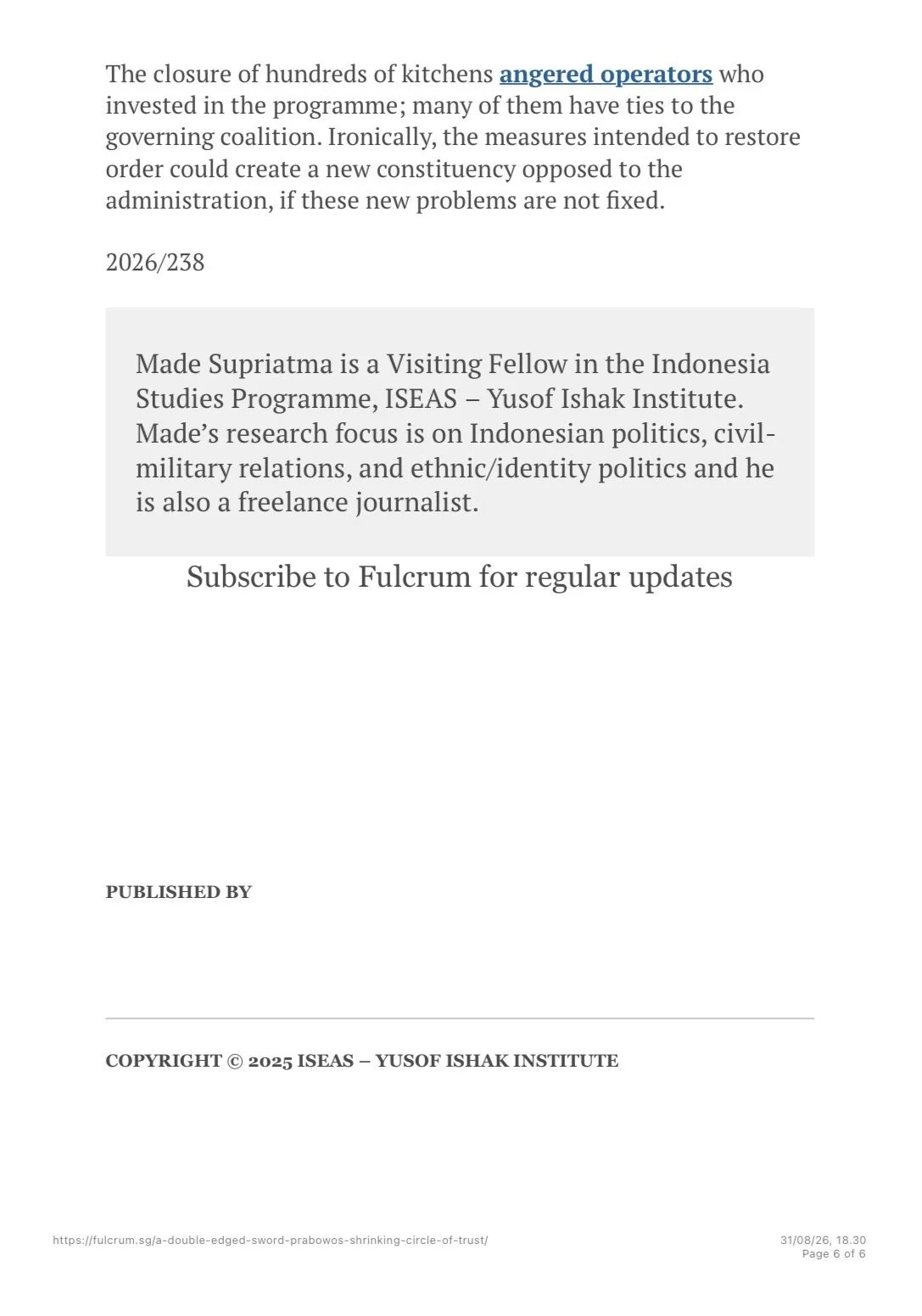 The closure of hundreds of kitchens angered operators who invested in the programme; many of them have ties to the governing coalition. Ironically, the measures intended to restore order could create a new constituency opposed to the administration, if these new problems are not fixed.

2026/238

Made Supriatma is a Visiting Fellow in the Indonesia Studies Programme, ISEAS – Yusof Ishak Institute. Made's research focus is on Indonesian politics, civil-military relations, and ethnic/identity politics and he is also a freelance journalist.

Subscribe to Fulcrum for regular updates

PUBLISHED BY

COPYRIGHT © 2025 ISEAS – YUSOF ISHAK INSTITUTE

https://fulcrum.sg/a-double-edged-sword-prabowos-shrinking-circle-of-trust/

31/08/26, 18.30
Page 6 of 6